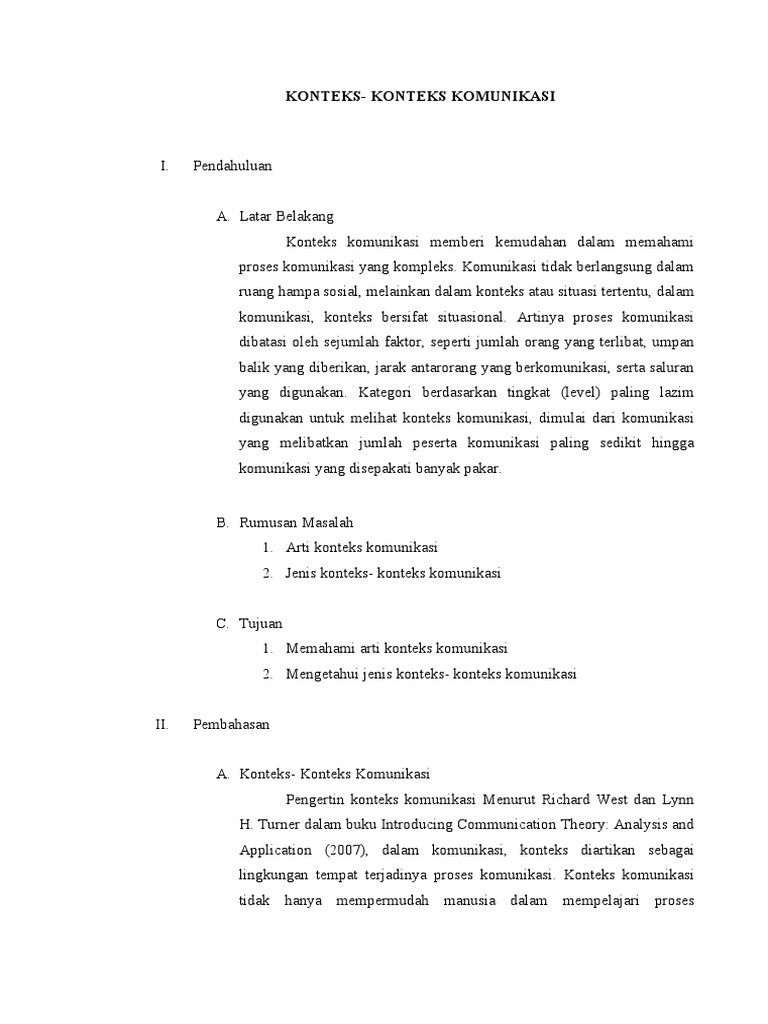 KONTEKS- KONTEKS KOMUNIKASI

I. Pendahuluan

A. Latar Belakang

Konteks komunikasi memberi kemudahan dalam memahami proses komunikasi yang kompleks. Komunikasi tidak berlangsung dalam ruang hampa sosial, melainkan dalam konteks atau situasi tertentu, dalam komunikasi, konteks bersifat situasional. Artinya proses komunikasi dibatasi oleh sejumlah faktor, seperti jumlah orang yang terlibat, umpan balik yang diberikan, jarak antarorang yang berkomunikasi, serta saluran yang digunakan. Kategori berdasarkan tingkat (level) paling lazim digunakan untuk melihat konteks komunikasi, dimulai dari komunikasi yang melibatkan jumlah peserta komunikasi paling sedikit hingga komunikasi yang disepakati banyak pakar.

B. Rumusan Masalah

1. Arti konteks komunikasi
2. Jenis konteks- konteks komunikasi

C. Tujuan

1. Memahami arti konteks komunikasi
2. Mengetahui jenis konteks- konteks komunikasi

II. Pembahasan

A. Konteks- Konteks Komunikasi

Pengertin konteks komunikasi Menurut Richard West dan Lynn H. Turner dalam buku Introducing Communication Theory: Analysis and Application (2007), dalam komunikasi, konteks diartikan sebagai lingkungan tempat terjadinya proses komunikasi. Konteks komunikasi tidak hanya mempermudah manusia dalam mempelajari proses